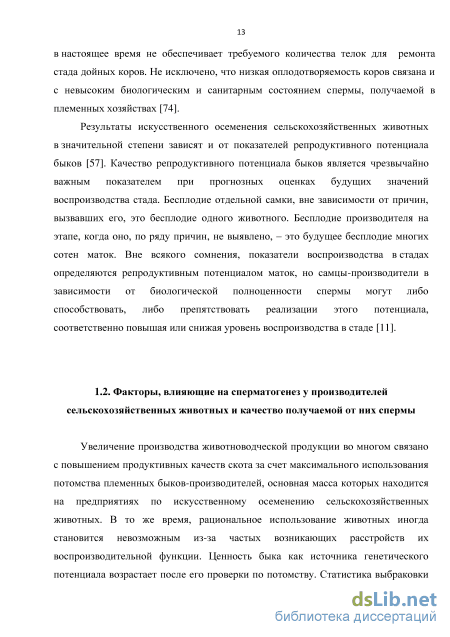 13

в настоящее время не обеспечивает требуемого количества телок для ремонта стада дойных коров. Не исключено, что низкая оплодотворяемость коров связана и с невысоким биологическим и санитарным состоянием спермы, получаемой в племенных хозяйствах [74].

Результаты искусственного осеменения сельскохозяйственных животных в значительной степени зависят и от показателей репродуктивного потенциала быков [57]. Качество репродуктивного потенциала быков является чрезвычайно важным показателем при прогнозных оценках будущих значений воспроизводства стада. Бесплодие отдельной самки, вне зависимости от причин, вызвавших его, это бесплодие одного животного. Бесплодие производителя на этапе, когда оно, по ряду причин, не выявлено, – это будущее бесплодие многих сотен маток. Вне всякого сомнения, показатели воспроизводства в стадах определяются репродуктивным потенциалом маток, но самцы-производители в зависимости от биологической полноценности спермы могут либо способствовать, либо препятствовать реализации этого потенциала, соответственно повышая или снижая уровень воспроизводства в стаде [11].

1.2. Факторы, влияющие на сперматогенез у производителей сельскохозяйственных животных и качество получаемой от них спермы

Увеличение производства животноводческой продукции во многом связано с повышением продуктивных качеств скота за счет максимального использования потомства племенных быков-производителей, основная масса которых находится на предприятиях по искусственному осеменению сельскохозяйственных животных. В то же время, рациональное использование животных иногда становится невозможным из-за частых возникающих расстройств их воспроизводительной функции. Ценность быка как источника генетического потенциала возрастает после его проверки по потомству. Статистика выбраковки

dsLib.net
библиотека диссертаций